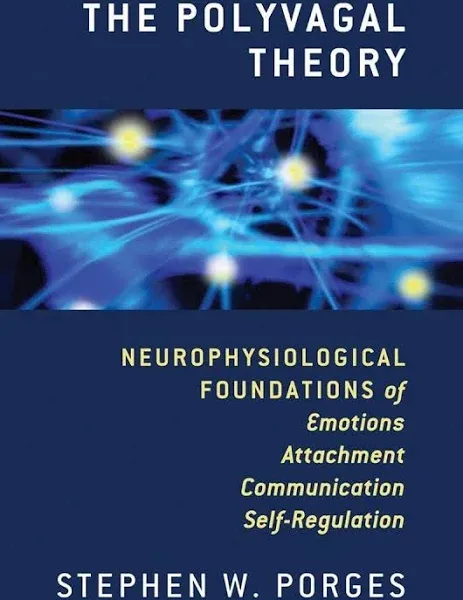 THE POLYVAGAL THEORY

NEUROPHYSIOLOGICAL FOUNDATIONS of Emotions Attachment Communication Self-Regulation

STEPHEN W. PORGES